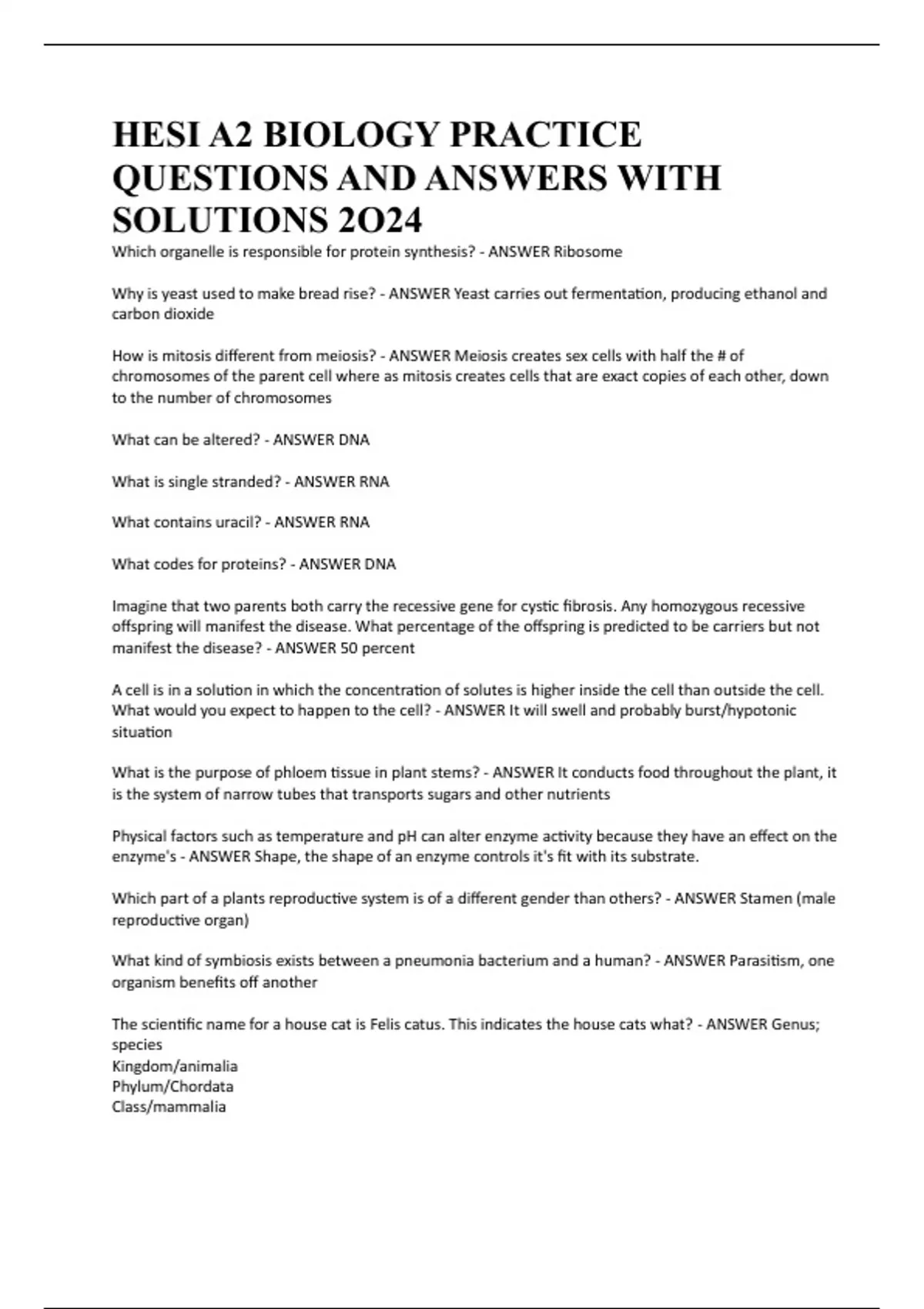 HESI A2 BIOLOGY PRACTICE QUESTIONS AND ANSWERS WITH SOLUTIONS 2O24

Which organelle is responsible for protein synthesis? - ANSWER Ribosome

Why is yeast used to make bread rise? - ANSWER Yeast carries out fermentation, producing ethanol and carbon dioxide

How is mitosis different from meiosis? - ANSWER Meiosis creates sex cells with half the # of chromosomes of the parent cell where as mitosis creates cells that are exact copies of each other, down to the number of chromosomes

What can be altered? - ANSWER DNA

What is single stranded? - ANSWER RNA

What contains uracil? - ANSWER RNA

What codes for proteins? - ANSWER DNA

Imagine that two parents both carry the recessive gene for cystic fibrosis. Any homozygous recessive offspring will manifest the disease. What percentage of the offspring is predicted to be carriers but not manifest the disease? - ANSWER 50 percent

A cell is in a solution in which the concentration of solutes is higher inside the cell than outside the cell. What would you expect to happen to the cell? - ANSWER It will swell and probably burst/hypotonic situation

What is the purpose of phloem tissue in plant stems? - ANSWER It conducts food throughout the plant, it is the system of narrow tubes that transports sugars and other nutrients

Physical factors such as temperature and pH can alter enzyme activity because they have an effect on the enzyme's - ANSWER Shape, the shape of an enzyme controls it's fit with its substrate.

Which part of a plants reproductive system is of a different gender than others? - ANSWER Stamen (male reproductive organ)

What kind of symbiosis exists between a pneumonia bacterium and a human? - ANSWER Parasitism, one organism benefits off another

The scientific name for a house cat is Felis catus. This indicates the house cats what? - ANSWER Genus; species
Kingdom/animalia
Phylum/Chordata
Class/mammalia